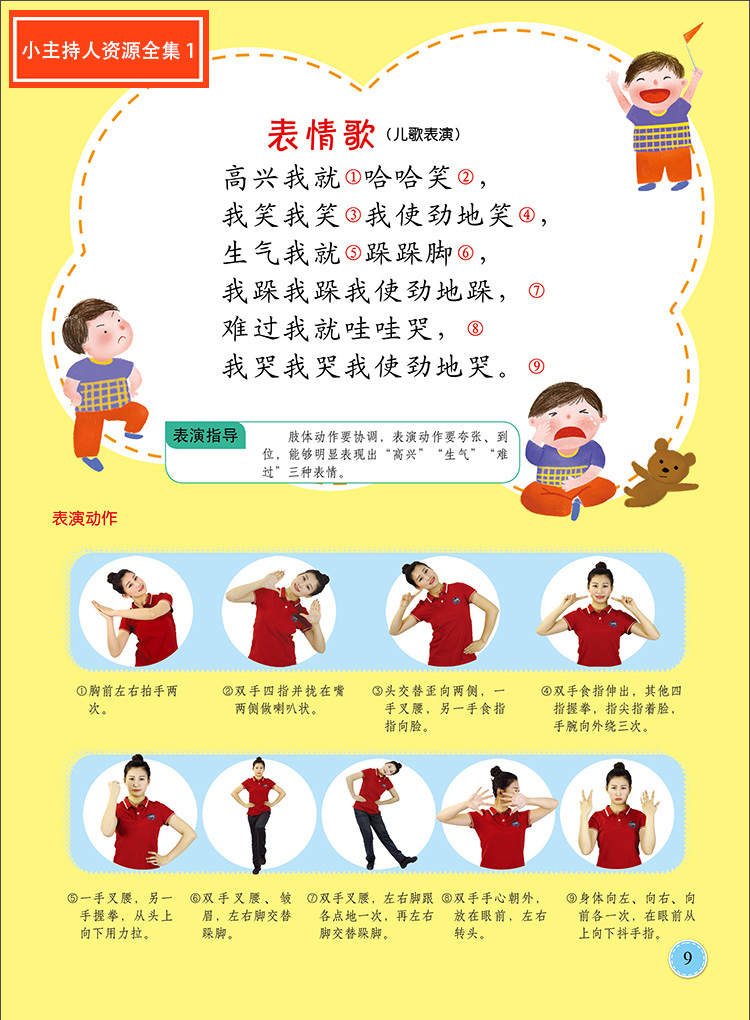 小主持人资源全集 1

表情歌（儿歌表演）

高兴我就①哈哈笑②，
我笑我笑③我使劲地笑④，
生气我就⑤跺跺脚⑥，
我跺我跺我使劲地跺，⑦
难过我就哇哇哭，⑧
我哭我哭我使劲地哭。⑨

表演指导　肢体动作要协调，表演动作要夸张、到位，能够明显表现出“高兴”“生气”“难过”三种表情。

表演动作

①胸前左右拍手两次。

②双手四指并拢在嘴两侧做喇叭状。

③头交替歪向两侧，一手叉腰，另一手食指指向脸。

④双手食指伸出，其他四指握拳，指尖指着脸，手腕向外绕三次。

⑤一手叉腰，另一手握拳，从头上向下用力拉。

⑥双手叉腰、皱眉，左右脚交替跺脚。

⑦双手叉腰，左右脚跟各点地一次，再左右脚交替跺脚。

⑧双手手心朝外，放在眼前，左右转头。

⑨身体向左、向右、向前各一次，在眼前从上向下抖手指。

9